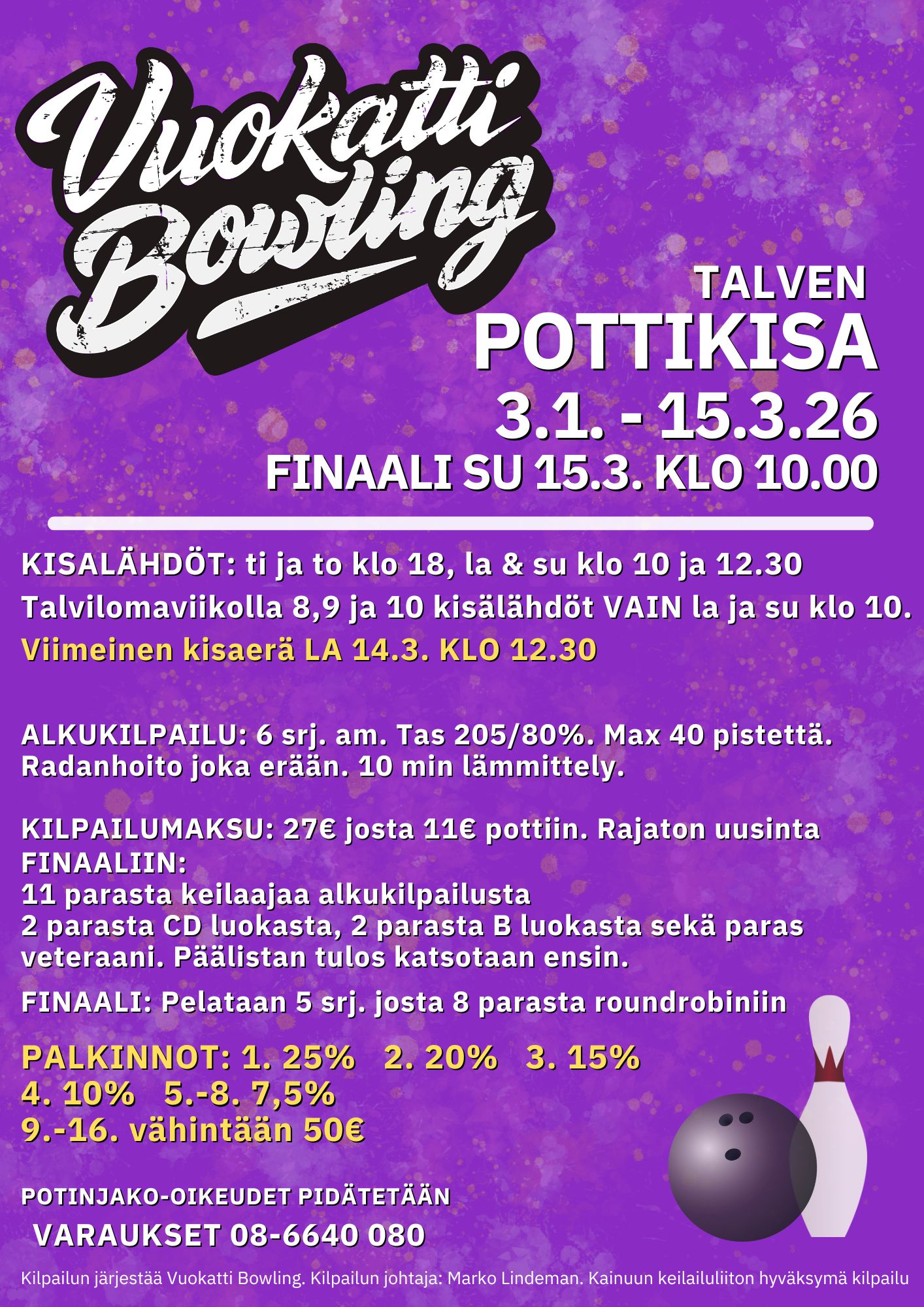 Vuokatti Bowling

TALVEN
POTTIKISA
3.1. - 15.3.26
FINAALI SU 15.3. KLO 10.00

KISALÄHDÖT: ti ja to klo 18, la & su klo 10 ja 12.30
Talvilomaviikolla 8,9 ja 10 kisälähdöt VAIN la ja su klo 10.
Viimeinen kisaerä LA 14.3. KLO 12.30

ALKUKILPAILU: 6 srj. am. Tas 205/80%. Max 40 pistettä. Radanhoito joka erään. 10 min lämmittely.

KILPAILUMAKSU: 27€ josta 11€ pottiin. Rajaton uusinta
FINAALIIN:
11 parasta keilaajaa alkukilpailusta
2 parasta CD luokasta, 2 parasta B luokasta sekä paras veteraani. Päälistan tulos katsotaan ensin.

FINAALI: Pelataan 5 srj. josta 8 parasta roundrobiniin

PALKINNOT: 1. 25% 2. 20% 3. 15%
4. 10% 5.-8. 7,5%
9.-16. vähintään 50€

POTINJAKO-OIKEUDET PIDÄTETÄÄN
VARAUKSET 08-6640 080

Kilpailun järjestää Vuokatti Bowling. Kilpailun johtaja: Marko Lindeman. Kainuun keilailuliiton hyväksymä kilpailu